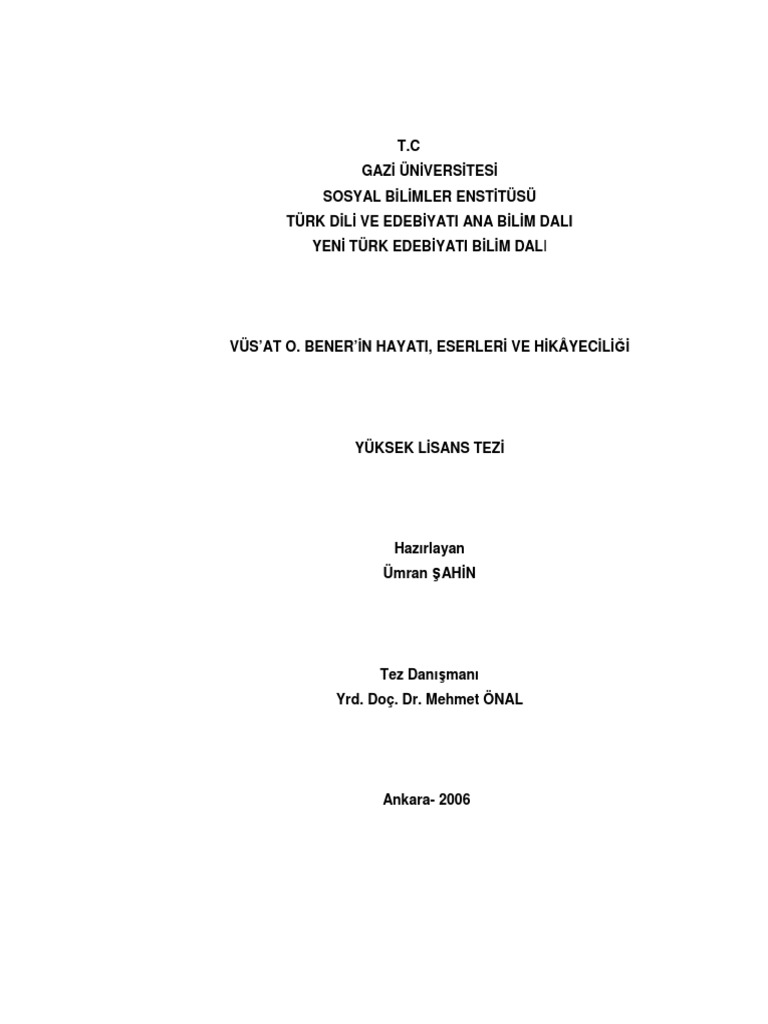 T.C
GAZİ ÜNİVERSİTESİ
SOSYAL BİLİMLER ENSTİTÜSÜ
TÜRK DİLİ VE EDEBİYATI ANA BİLİM DALI
YENİ TÜRK EDEBİYATI BİLİM DALI

VÜS'AT O. BENER'İN HAYATI, ESERLERİ VE HİKÂYECİLİĞİ

YÜKSEK LİSANS TEZİ

Hazırlayan
Ümran ŞAHİN

Tez Danışmanı
Yrd. Doç. Dr. Mehmet ÖNAL

Ankara- 2006